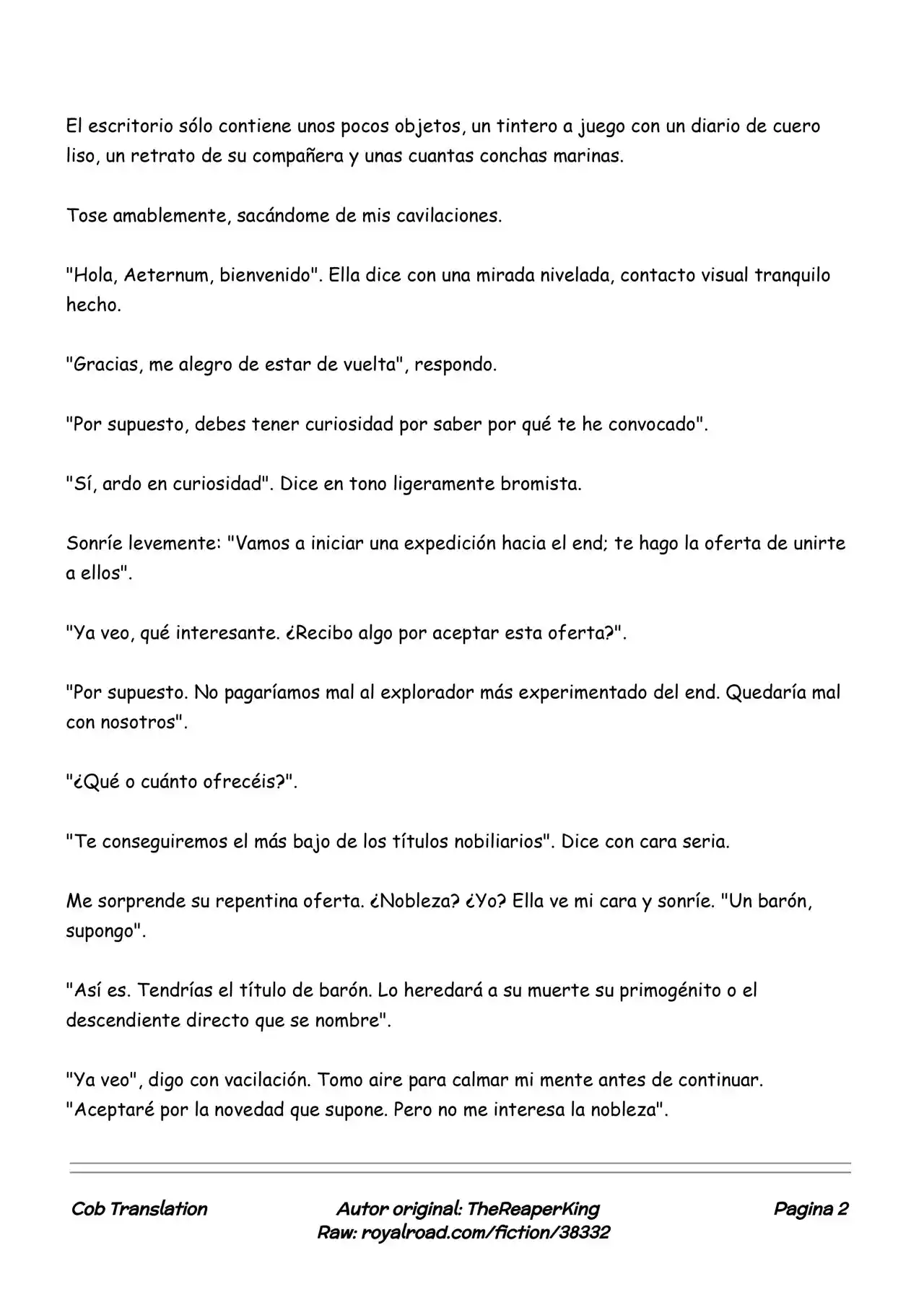 El escritorio sólo contiene unos pocos objetos, un tintero a juego con un diario de cuero liso, un retrato de su compañera y unas cuantas conchas marinas.

Tose amablemente, sacándome de mis cavilaciones.

"Hola, Aeternum, bienvenido". Ella dice con una mirada nivelada, contacto visual tranquilo hecho.

"Gracias, me alegro de estar de vuelta", respondo.

"Por supuesto, debes tener curiosidad por saber por qué te he convocado".

"Sí, ardo en curiosidad". Dice en tono ligeramente bromista.

Sonríe levemente: "Vamos a iniciar una expedición hacia el end; te hago la oferta de unirte a ellos".

"Ya veo, qué interesante. ¿Recibo algo por aceptar esta oferta?".

"Por supuesto. No pagaríamos mal al explorador más experimentado del end. Quedaría mal con nosotros".

"¿Qué o cuánto ofrecéis?".

"Te conseguiremos el más bajo de los títulos nobiliarios". Dice con cara seria.

Me sorprende su repentina oferta. ¿Nobleza? ¿Yo? Ella ve mi cara y sonríe. "Un barón, supongo".

"Así es. Tendrías el título de barón. Lo heredará a su muerte su primogénito o el descendiente directo que se nombre".

"Ya veo", digo con vacilación. Tomo aire para calmar mi mente antes de continuar. "Aceptaré por la novedad que supone. Pero no me interesa la nobleza".

Cob Translation

Autor original: TheReaperKing
Raw: royalroad.com/fiction/38332

Pagina 2